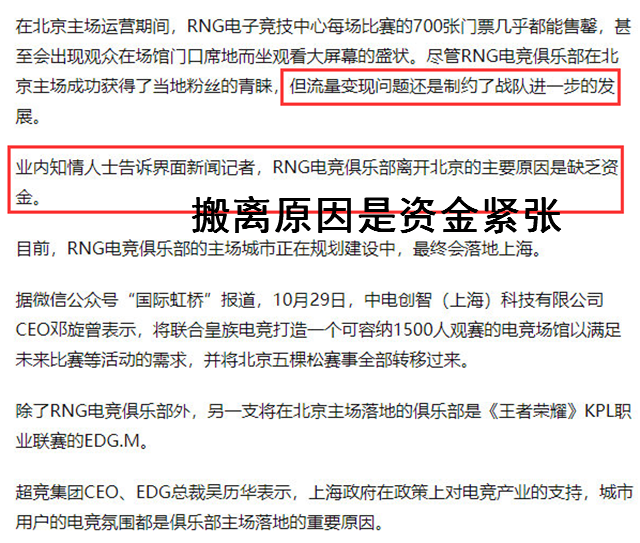 在北京主场运营期间，RNG电子竞技中心每场比赛的700张门票几乎都能售罄，甚至会出现观众在场馆门口席地而坐观看大屏幕的盛状。尽管RNG电竞俱乐部在北京主场成功获得了当地粉丝的青睐，但流量变现问题还是制约了战队进一步的发展。

业内知情人士告诉界面新闻记者，RNG电竞俱乐部离开北京的主要原因是缺乏资金。

搬离原因是资金紧张

目前，RNG电竞俱乐部的主场城市正在规划建设中，最终会落地上海。

据微信公众号“国际虹桥”报道，10月29日，中电创智（上海）科技有限公司CEO邓旋曾表示，将联合皇族电竞打造一个可容纳1500人观赛的电竞场馆以满足未来比赛等活动的需求，并将北京五棵松赛事全部转移过来。

除了RNG电竞俱乐部外，另一支将在北京主场落地的俱乐部是《王者荣耀》KPL职业联赛的EDG.M。

超竞集团CEO、EDG总裁吴历华表示，上海政府在政策上对电竞产业的支持，城市用户的电竞氛围都是俱乐部主场落地的重要原因。